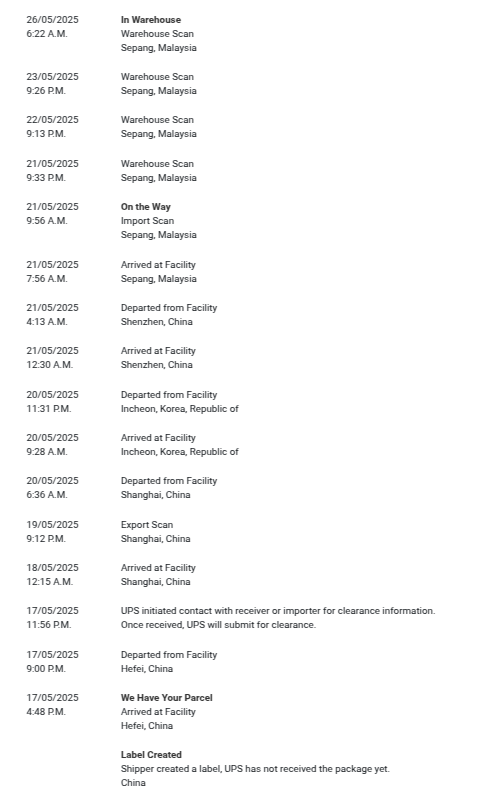 26/05/2025
6:22 A.M.

In Warehouse
Warehouse Scan
Sepang, Malaysia

23/05/2025
9:26 P.M.

Warehouse Scan
Sepang, Malaysia

22/05/2025
9:13 P.M.

Warehouse Scan
Sepang, Malaysia

21/05/2025
9:33 P.M.

Warehouse Scan
Sepang, Malaysia

21/05/2025
9:56 A.M.

On the Way
Import Scan
Sepang, Malaysia

21/05/2025
7:56 A.M.

Arrived at Facility
Sepang, Malaysia

21/05/2025
4:13 A.M.

Departed from Facility
Shenzhen, China

21/05/2025
12:30 A.M.

Arrived at Facility
Shenzhen, China

20/05/2025
11:31 P.M.

Departed from Facility
Incheon, Korea, Republic of

20/05/2025
9:28 A.M.

Arrived at Facility
Incheon, Korea, Republic of

20/05/2025
6:36 A.M.

Departed from Facility
Shanghai, China

19/05/2025
9:12 P.M.

Export Scan
Shanghai, China

18/05/2025
12:15 A.M.

Arrived at Facility
Shanghai, China

17/05/2025
11:56 P.M.

UPS initiated contact with receiver or importer for clearance information. Once received, UPS will submit for clearance.

17/05/2025
9:00 P.M.

Departed from Facility
Hefei, China

17/05/2025
4:48 P.M.

We Have Your Parcel
Arrived at Facility
Hefei, China

Label Created
Shipper created a label, UPS has not received the package yet.
China